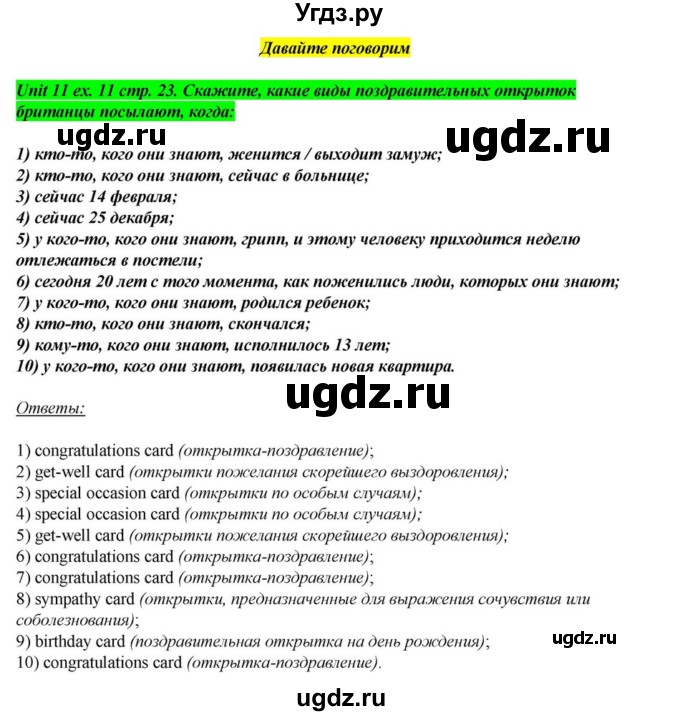 Угдз.ру

Давайте поговорим

Unit 11 ex. 11 стр. 23. Скажите, какие виды поздравительных открыток британцы посылают, когда:

ugdz.ru ugdz.ru

1) кто-то, кого они знают, женится / выходит замуж;
2) кто-то, кого они знают, сейчас в больнице;
3) сейчас 14 февраля;
4) сейчас 25 декабря;
5) у кого-то, кого они знают, грипп, и этому человеку приходится неделю отлежаться в постели;
6) сегодня 20 лет с того момента, как поженились люди, которых они знают;
7) у кого-то, кого они знают, родился ребенок;
8) кто-то, кого они знают, скончался;
9) кому-то, кого они знают, исполнилось 13 лет;
10) у кого-то, кого они знают, появилась новая квартира.

ugdz.ru

Ответы:

1) congratulations card (открытка-поздравление);
2) get-well card (открытки пожелания скорейшего выздоровления);
3) special occasion card (открытки по особым случаям);
4) special occasion card (открытки по особым случаям);
5) get-well card (открытки пожелания скорейшего выздоровления);
6) congratulations card (открытка-поздравление);
7) congratulations card (открытка-поздравление);
8) sympathy card (открытки, предназначенные для выражения сочувствия или соболезнования);
9) birthday card (поздравительная открытка на день рождения);
10) congratulations card (открытка-поздравление).

ugdz.ru

ugdz.ru